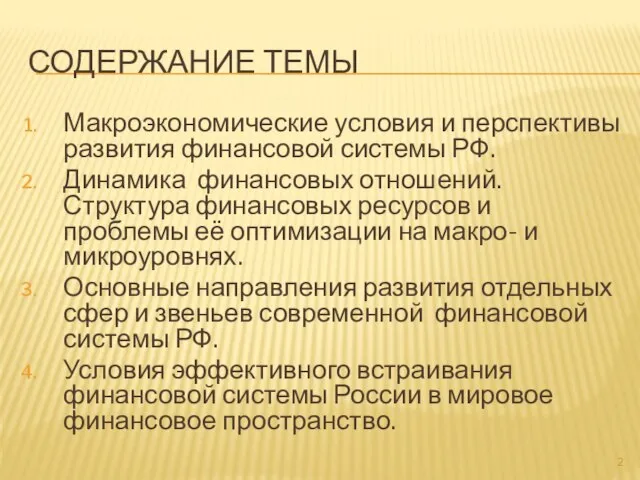 СОДЕРЖАНИЕ ТЕМЫ

1. Макроэкономические условия и перспективы развития финансовой системы РФ.
2. Динамика финансовых отношений. Структура финансовых ресурсов и проблемы её оптимизации на макро- и микроуровнях.
3. Основные направления развития отдельных сфер и звеньев современной финансовой системы РФ.
4. Условия эффективного встраивания финансовой системы России в мировое финансовое пространство.

2